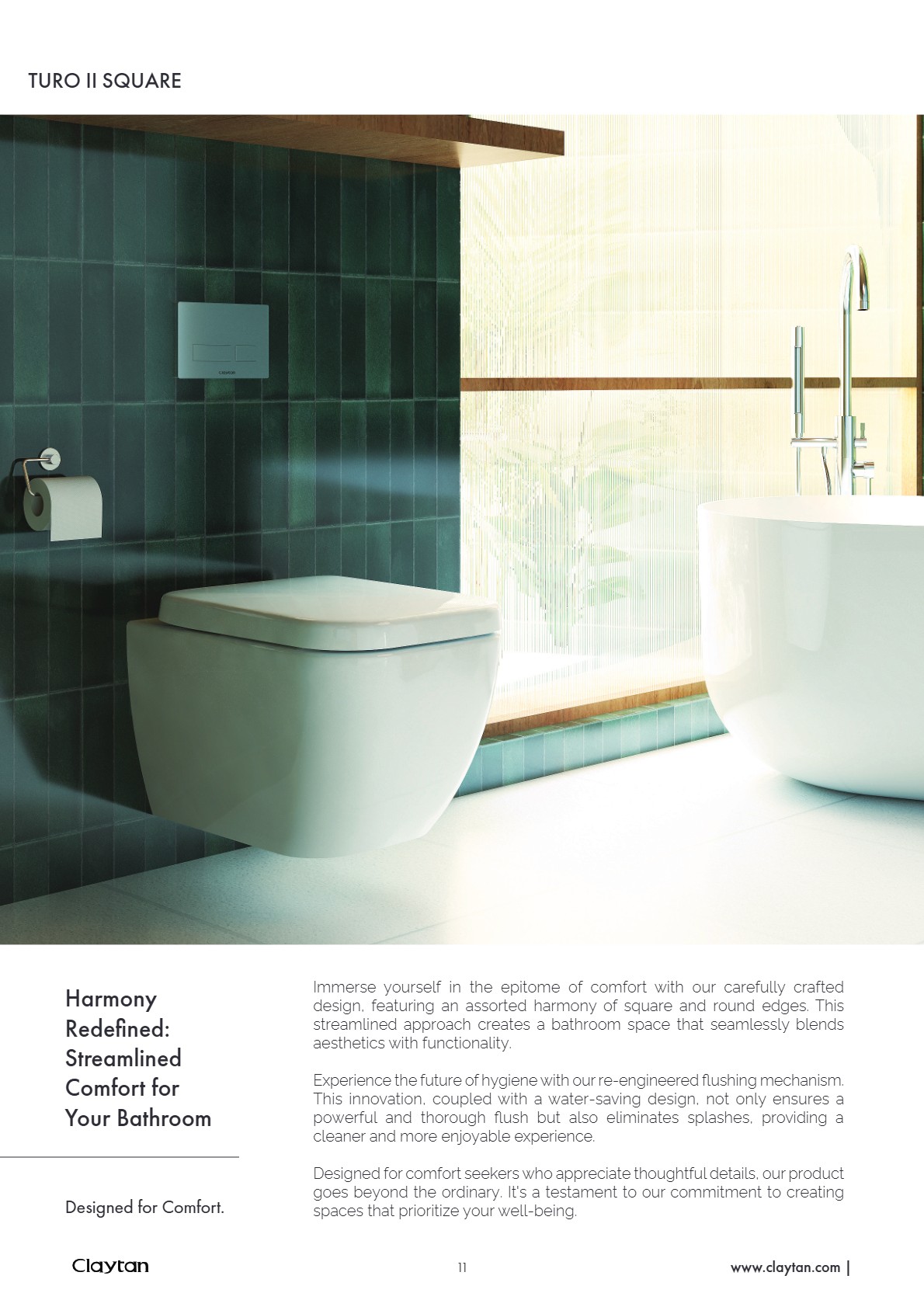 TURO II SQUARE

Harmony Redefined: Streamlined Comfort for Your Bathroom

Designed for Comfort.

Immerse yourself in the epitome of comfort with our carefully crafted design, featuring an assorted harmony of square and round edges. This streamlined approach creates a bathroom space that seamlessly blends aesthetics with functionality.

Experience the future of hygiene with our re-engineered flushing mechanism. This innovation, coupled with a water-saving design, not only ensures a powerful and thorough flush but also eliminates splashes, providing a cleaner and more enjoyable experience.

Designed for comfort seekers who appreciate thoughtful details, our product goes beyond the ordinary. It's a testament to our commitment to creating spaces that prioritize your well-being.

Claytan

11

www.claytan.com |